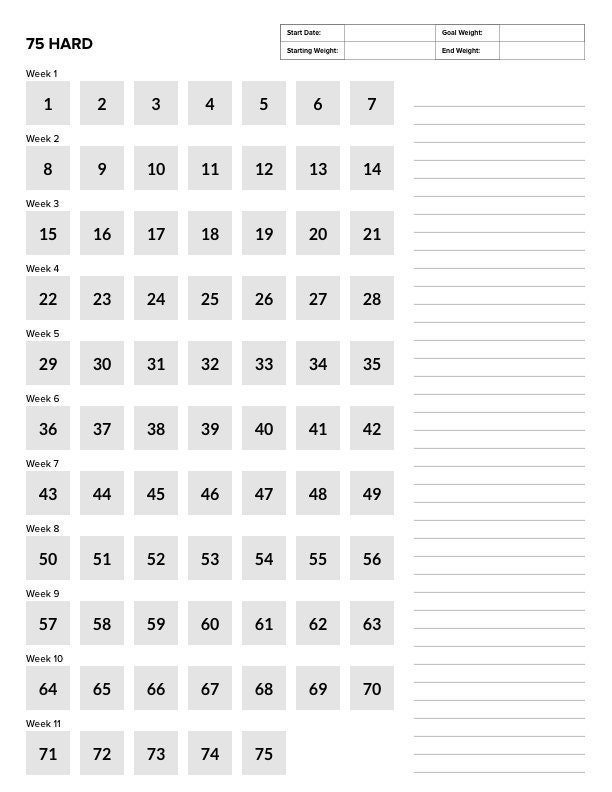 75 HARD

| Start Date: | | Goal Weight: | |
|---|---|---|---|
| Starting Weight: | | End Weight: | |

Week 1
1 2 3 4 5 6 7

Week 2
8 9 10 11 12 13 14

Week 3
15 16 17 18 19 20 21

Week 4
22 23 24 25 26 27 28

Week 5
29 30 31 32 33 34 35

Week 6
36 37 38 39 40 41 42

Week 7
43 44 45 46 47 48 49

Week 8
50 51 52 53 54 55 56

Week 9
57 58 59 60 61 62 63

Week 10
64 65 66 67 68 69 70

Week 11
71 72 73 74 75